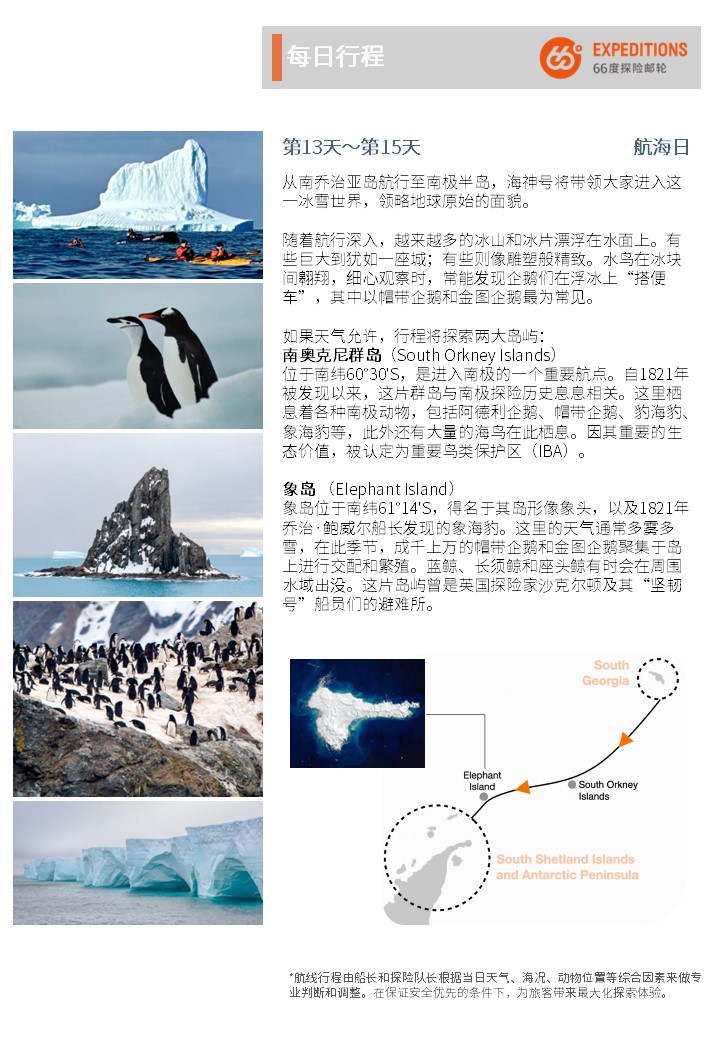 每日行程

EXPEDITIONS
66度探险邮轮

第13天～第15天　航海日

从南乔治亚岛航行至南极半岛，海神号将带领大家进入这一冰雪世界，领略地球原始的面貌。

随着航行深入，越来越多的冰山和冰片漂浮在水面上。有些巨大到犹如一座城；有些则像雕塑般精致。水鸟在冰块间翱翔，细心观察时，常能发现企鹅们在浮冰上“搭便车”，其中以帽带企鹅和金图企鹅最为常见。

如果天气允许，行程将探索两大岛屿：
南奥克尼群岛（South Orkney Islands）
位于南纬60°30'S，是进入南极的一个重要航点。自1821年被发现以来，这片群岛与南极探险历史息息相关。这里栖息着各种南极动物，包括阿德利企鹅、帽带企鹅、豹海豹、象海豹等，此外还有大量的海鸟在此栖息。因其重要的生态价值，被认定为重要鸟类保护区（IBA）。

象岛（Elephant Island）
象岛位于南纬61°14'S，得名于其岛形像象头，以及1821年乔治·鲍威尔船长发现的象海豹。这里的天气通常多雾多雪，在此季节，成千上万的帽带企鹅和金图企鹅聚集于岛上进行交配和繁殖。蓝鲸、长须鲸和座头鲸有时会在周围水域出没。这片岛屿曾是英国探险家沙克尔顿及其“坚韧号”船员们的避难所。

South Georgia
Elephant Island
South Orkney Islands
South Shetland Islands and Antarctic Peninsula

*航线行程由船长和探险队长根据当日天气、海况、动物位置等综合因素来做专业判断和调整。在保证安全优先的条件下，为旅客带来最大化探索体验。